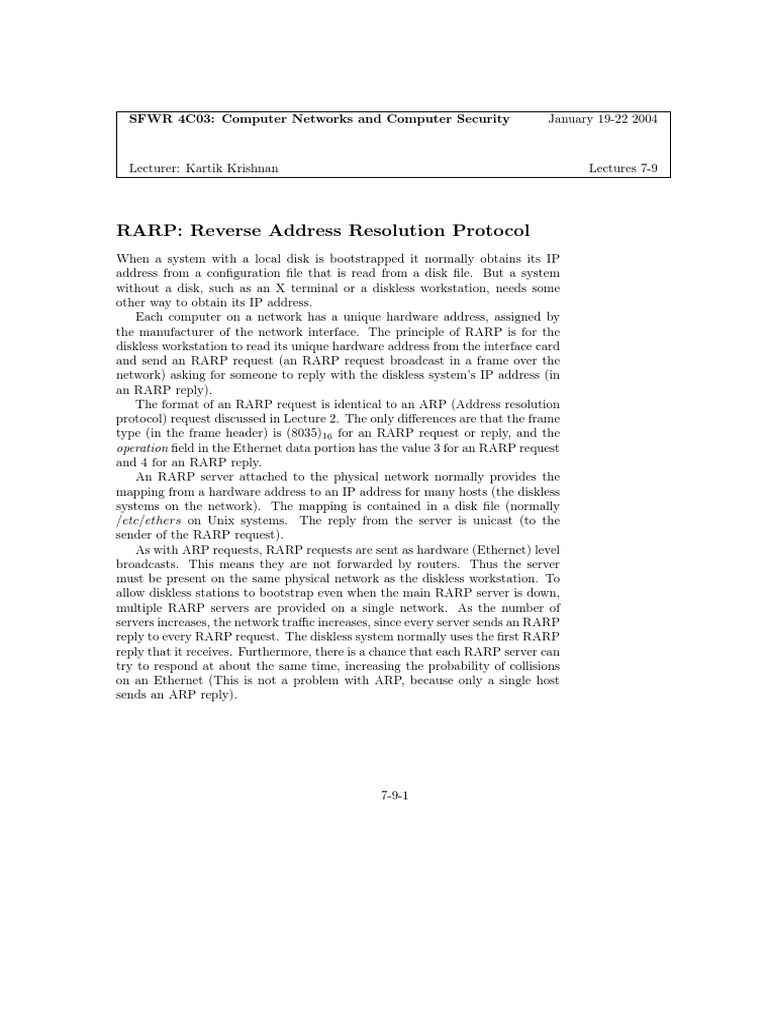 SFWR 4C03: Computer Networks and Computer Security January 19-22 2004

Lecturer: Kartik Krishnan Lectures 7-9

RARP: Reverse Address Resolution Protocol

When a system with a local disk is bootstrapped it normally obtains its IP address from a configuration file that is read from a disk file. But a system without a disk, such as an X terminal or a diskless workstation, needs some other way to obtain its IP address.

Each computer on a network has a unique hardware address, assigned by the manufacturer of the network interface. The principle of RARP is for the diskless workstation to read its unique hardware address from the interface card and send an RARP request (an RARP request broadcast in a frame over the network) asking for someone to reply with the diskless system's IP address (in an RARP reply).

The format of an RARP request is identical to an ARP (Address resolution protocol) request discussed in Lecture 2. The only differences are that the frame type (in the frame header) is $(8035)_{16}$ for an RARP request or reply, and the operation field in the Ethernet data portion has the value 3 for an RARP request and 4 for an RARP reply.

An RARP server attached to the physical network normally provides the mapping from a hardware address to an IP address for many hosts (the diskless systems on the network). The mapping is contained in a disk file (normally /etc/ethers on Unix systems. The reply from the server is unicast (to the sender of the RARP request).

As with ARP requests, RARP requests are sent as hardware (Ethernet) level broadcasts. This means they are not forwarded by routers. Thus the server must be present on the same physical network as the diskless workstation. To allow diskless stations to bootstrap even when the main RARP server is down, multiple RARP servers are provided on a single network. As the number of servers increases, the network traffic increases, since every server sends an RARP reply to every RARP request. The diskless system normally uses the first RARP reply that it receives. Furthermore, there is a chance that each RARP server can try to respond at about the same time, increasing the probability of collisions on an Ethernet (This is not a problem with ARP, because only a single host sends an ARP reply).

7-9-1